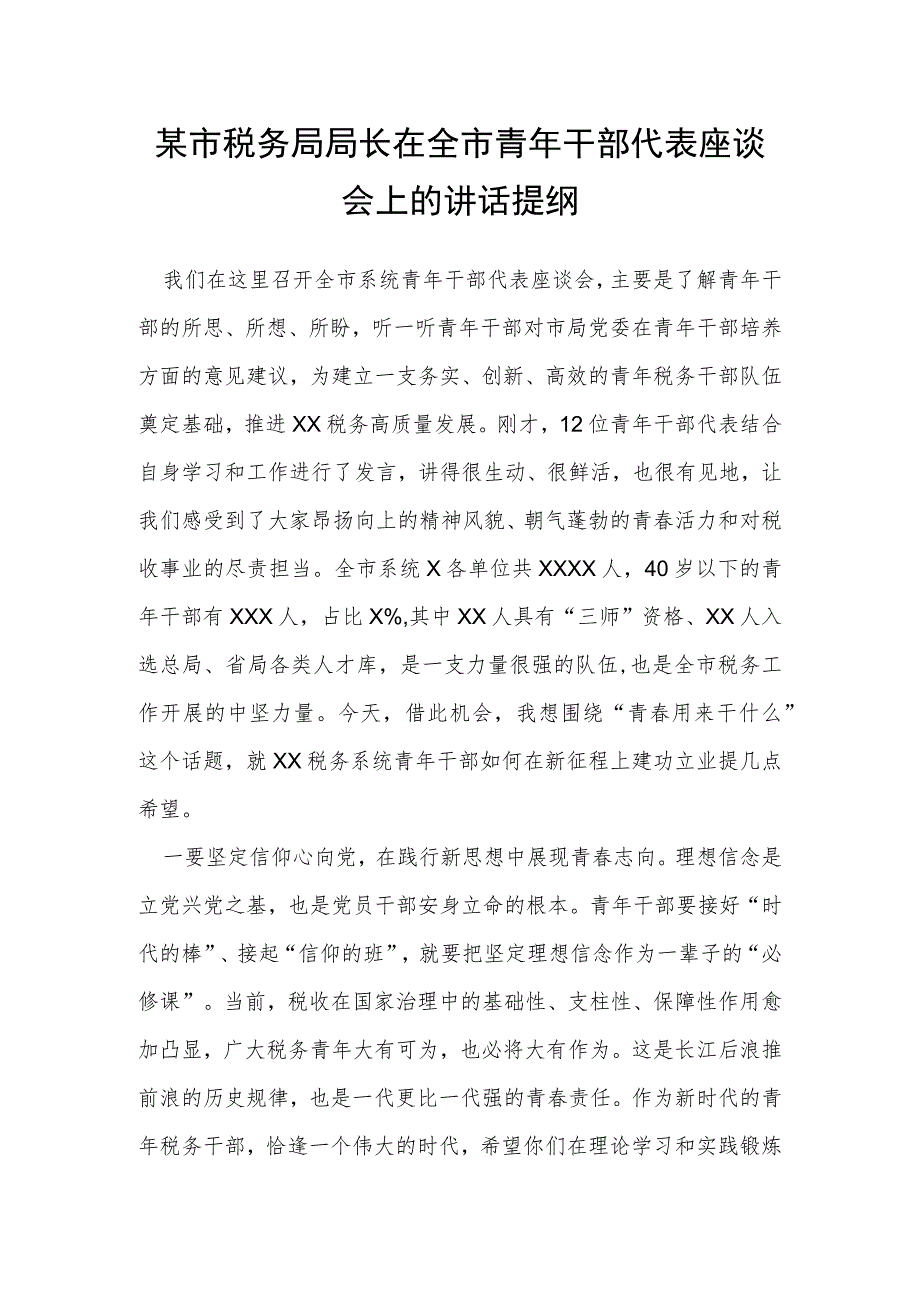 某市税务局局长在全市青年干部代表座谈会上的讲话提纲

我们在这里召开全市系统青年干部代表座谈会，主要是了解青年干部的所思、所想、所盼，听一听青年干部对市局党委在青年干部培养方面的意见建议，为建立一支务实、创新、高效的青年税务干部队伍奠定基础，推进XX税务高质量发展。刚才，12位青年干部代表结合自身学习和工作进行了发言，讲得很生动、很鲜活，也很有见地，让我们感受到了大家昂扬向上的精神风貌、朝气蓬勃的青春活力和对税收事业的尽责担当。全市系统X各单位共XXXX人，40岁以下的青年干部有XXX人，占比X%,其中XX人具有“三师”资格、XX人入选总局、省局各类人才库，是一支力量很强的队伍,也是全市税务工作开展的中坚力量。今天，借此机会，我想围绕“青春用来干什么”这个话题，就XX税务系统青年干部如何在新征程上建功立业提几点希望。

一要坚定信仰心向党，在践行新思想中展现青春志向。理想信念是立党兴党之基，也是党员干部安身立命的根本。青年干部要接好“时代的棒”、接起“信仰的班”，就要把坚定理想信念作为一辈子的“必修课”。当前，税收在国家治理中的基础性、支柱性、保障性作用愈加凸显，广大税务青年大有可为，也必将大有作为。这是长江后浪推前浪的历史规律，也是一代更比一代强的青春责任。作为新时代的青年税务干部，恰逢一个伟大的时代，希望你们在理论学习和实践锻炼